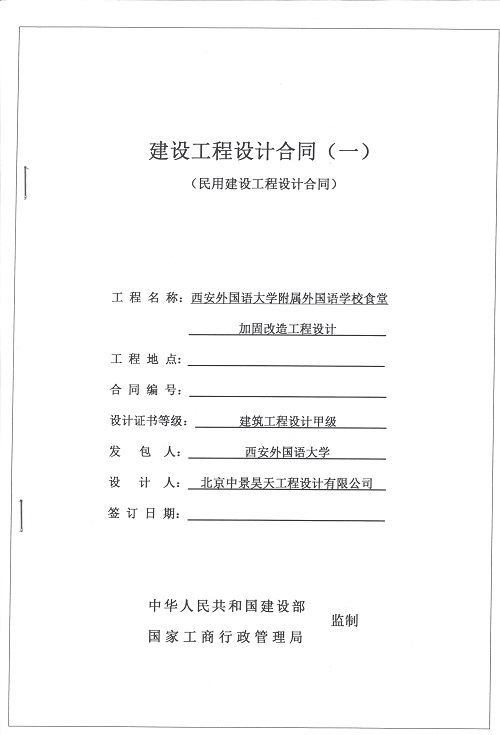 建设工程设计合同（一）

（民用建设工程设计合同）

工 程 名 称：西安外国语大学附属外国语学校食堂加固改造工程设计

工 程 地 点：

合 同 编 号：

设计证书等级：建筑工程设计甲级

发 包 人：西安外国语大学

设 计 人：北京中景昊天工程设计有限公司

签 订 日 期：

中华人民共和国建设部
国家工商行政管理局 监制